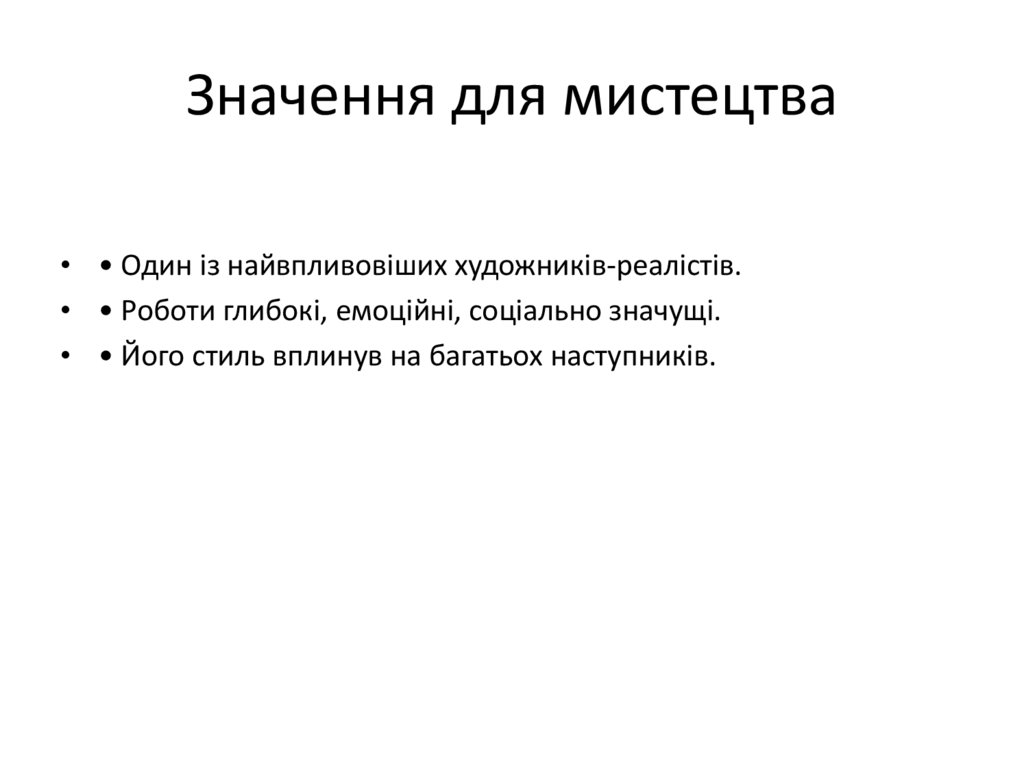 Значення для мистецтва

• • Один із найвпливовіших художників-реалістів.
• • Роботи глибокі, емоційні, соціально значущі.
• • Його стиль вплинув на багатьох наступників.